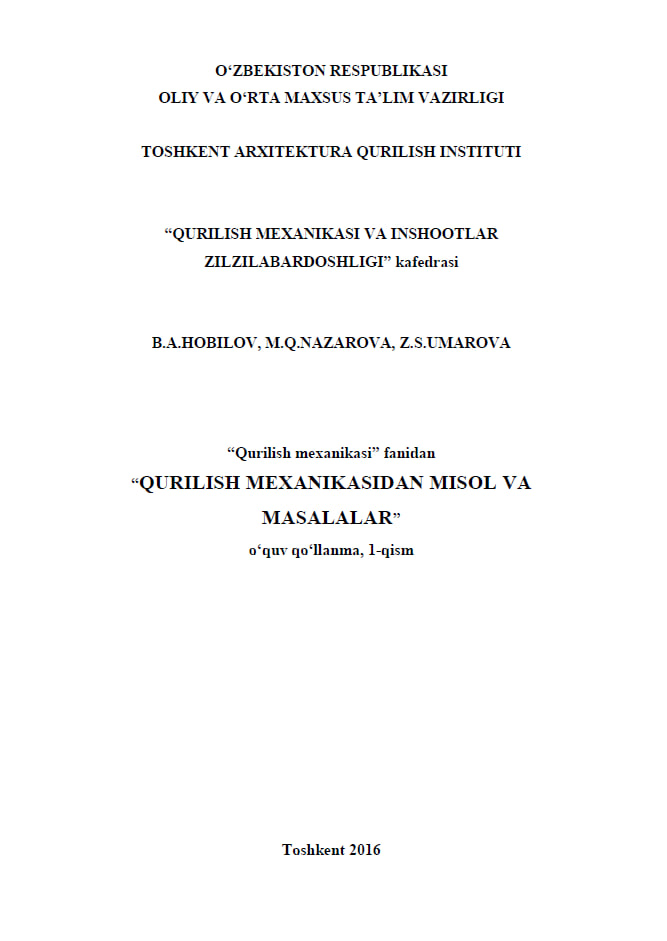 O‘ZBEKISTON RESPUBLIKASI
OLIY VA O‘RTA MAXSUS TA’LIM VAZIRLIGI

TOSHKENT ARXITEKTURA QURILISH INSTITUTI

“QURILISH MEXANIKASI VA INSHOOTLAR ZILZILABARDOSHLIGI” kafedrasi

B.A.HOBILOV, M.Q.NAZAROVA, Z.S.UMAROVA

“Qurilish mexanikasi” fanidan
“QURILISH MEXANIKASIDAN MISOL VA MASALALAR”
o‘quv qo‘llanma, 1-qism

Toshkent 2016